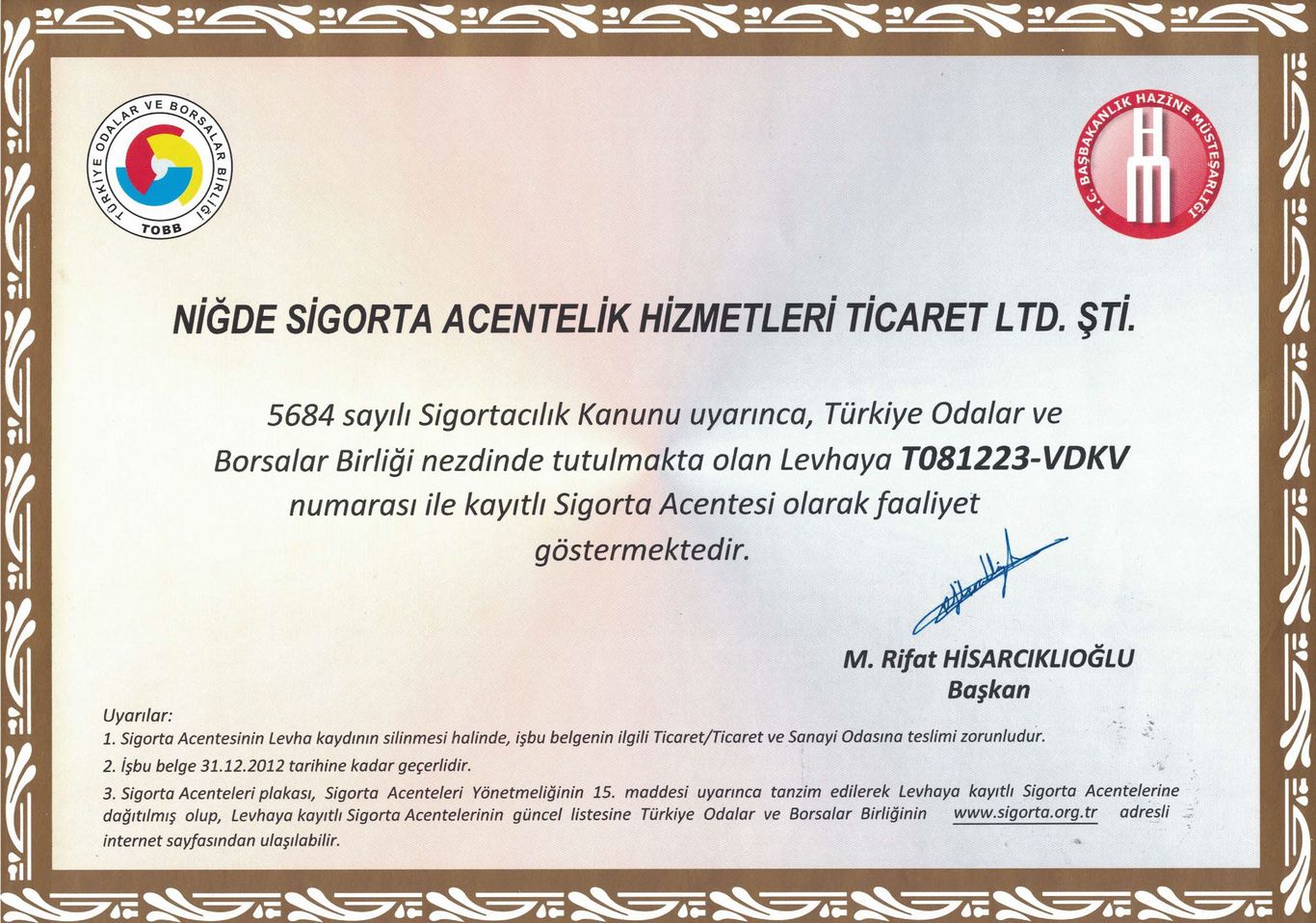 TÜRKİYE ODALAR VE BORSALAR BİRLİĞİ
TOBB

T.C. BAŞBAKANLIK HAZİNE MÜSTEŞARLIĞI

NİĞDE SİGORTA ACENTELİK HİZMETLERİ TİCARET LTD. ŞTİ.

5684 sayılı Sigortacılık Kanunu uyarınca, Türkiye Odalar ve Borsalar Birliği nezdinde tutulmakta olan Levhaya T081223-VDKV numarası ile kayıtlı Sigorta Acentesi olarak faaliyet göstermektedir.

M. Rifat HİSARCIKLIOĞLU
Başkan

Uyarılar:
1. Sigorta Acentesinin Levha kaydının silinmesi halinde, işbu belgenin ilgili Ticaret/Ticaret ve Sanayi Odasına teslimi zorunludur.
2. İşbu belge 31.12.2012 tarihine kadar geçerlidir.
3. Sigorta Acenteleri plakası, Sigorta Acenteleri Yönetmeliğinin 15. maddesi uyarınca tanzim edilerek Levhaya kayıtlı Sigorta Acentelerine dağıtılmış olup, Levhaya kayıtlı Sigorta Acentelerinin güncel listesine Türkiye Odalar ve Borsalar Birliğinin www.sigorta.org.tr adresli internet sayfasından ulaşılabilir.